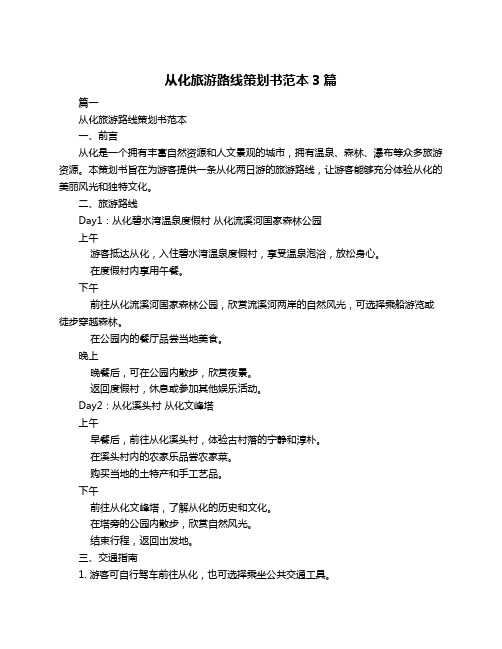 从化旅游路线策划书范本 3 篇

篇一

从化旅游路线策划书范本

一、前言

从化是一个拥有丰富自然资源和人文景观的城市，拥有温泉、森林、瀑布等众多旅游资源。本策划书旨在为游客提供一条从化两日游的旅游路线，让游客能够充分体验从化的美丽风光和独特文化。

二、旅游路线

Day1：从化碧水湾温泉度假村 从化流溪河国家森林公园

上午

游客抵达从化，入住碧水湾温泉度假村，享受温泉泡浴，放松身心。

在度假村内享用午餐。

下午

前往从化流溪河国家森林公园，欣赏流溪河两岸的自然风光，可选择乘船游览或徒步穿越森林。

在公园内的餐厅品尝当地美食。

晚上

晚餐后，可在公园内散步，欣赏夜景。

返回度假村，休息或参加其他娱乐活动。

Day2：从化溪头村 从化文峰塔

上午

早餐后，前往从化溪头村，体验古村落的宁静和淳朴。

在溪头村内的农家乐品尝农家菜。

购买当地的土特产和手工艺品。

下午

前往从化文峰塔，了解从化的历史和文化。

在塔旁的公园内散步，欣赏自然风光。

结束行程，返回出发地。

三、交通指南

1. 游客可自行驾车前往从化，也可选择乘坐公共交通工具。